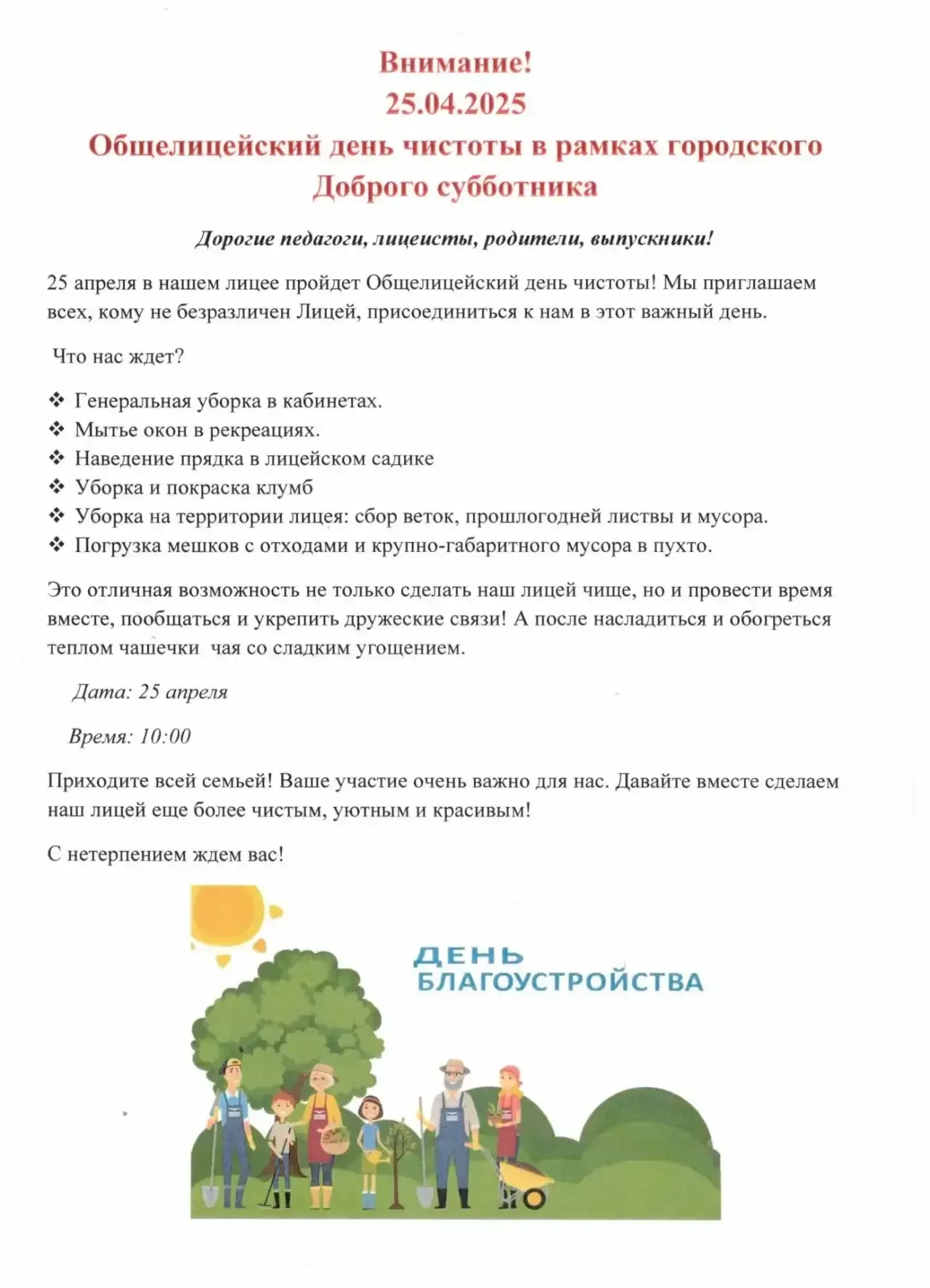 Внимание!
25.04.2025
Общелицейский день чистоты в рамках городского Доброго субботника

Дорогие педагоги, лицеисты, родители, выпускники!

25 апреля в нашем лицее пройдет Общелицейский день чистоты! Мы приглашаем всех, кому не безразличен Лицей, присоединиться к нам в этот важный день.

Что нас ждет?

❖ Генеральная уборка в кабинетах.
❖ Мытье окон в рекреациях.
❖ Наведение прядка в лицейском садике
❖ Уборка и покраска клумб
❖ Уборка на территории лицея: сбор веток, прошлогодней листвы и мусора.
❖ Погрузка мешков с отходами и крупно-габаритного мусора в пухто.

Это отличная возможность не только сделать наш лицей чище, но и провести время вместе, пообщаться и укрепить дружеские связи! А после насладиться и обогреться теплом чашечки чая со сладким угощением.

Дата: 25 апреля

Время: 10:00

Приходите всей семьей! Ваше участие очень важно для нас. Давайте вместе сделаем наш лицей еще более чистым, уютным и красивым!

С нетерпением ждем вас!

ДЕНЬ
БЛАГОУСТРОЙСТВА